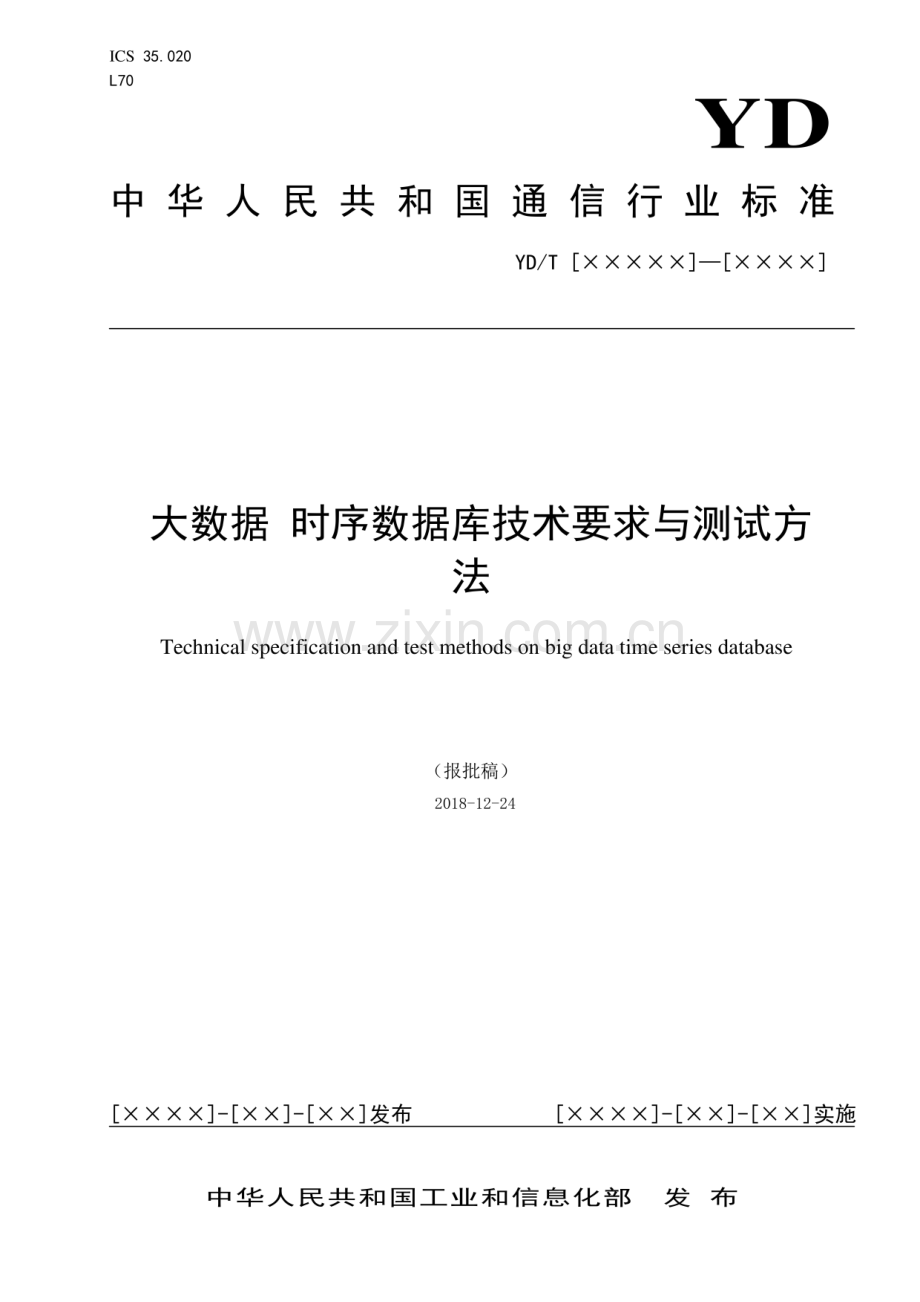 ICS 35.020
L70

YD

中华人民共和国通信行业标准

YD/T [×××××]—[××××]

大数据 时序数据库技术要求与测试方法

www.zixin.com.cn

Technical specification and test methods on big data time series database

（报批稿）

2018-12-24

[××××]-[××]-[××]发布 [××××]-[××]-[××]实施

中华人民共和国工业和信息化部 发布